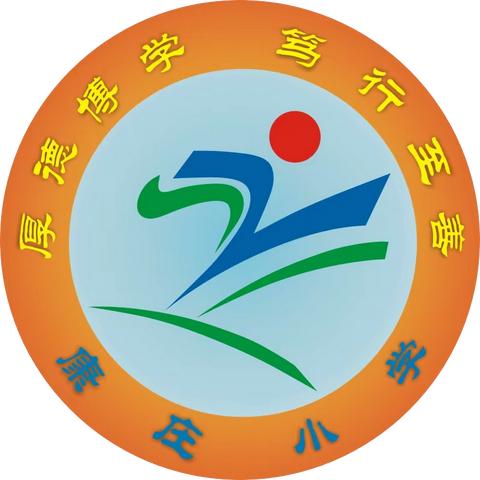 厚德博学 笃行至善

康庄小学